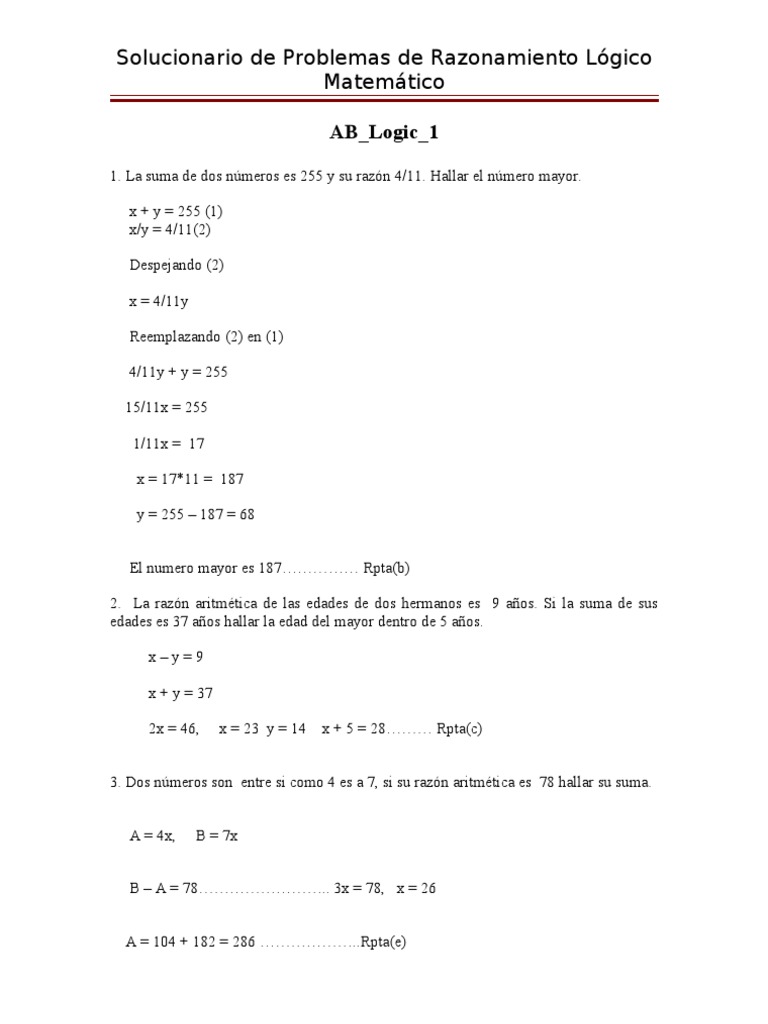 Solucionario de Problemas de Razonamiento Lógico Matemático

AB_Logic_1

1. La suma de dos números es 255 y su razón 4/11. Hallar el número mayor.

x + y = 255 (1)
x/y = 4/11(2)

Despejando (2)

x = 4/11y

Reemplazando (2) en (1)

4/11y + y = 255

15/11x = 255

1/11x = 17

x = 17*11 = 187

y = 255 – 187 = 68

El numero mayor es 187…………… Rpta(b)

2. La razón aritmética de las edades de dos hermanos es 9 años. Si la suma de sus edades es 37 años hallar la edad del mayor dentro de 5 años.

x – y = 9

x + y = 37

2x = 46, x = 23 y = 14 x + 5 = 28……… Rpta(c)

3. Dos números son entre si como 4 es a 7, si su razón aritmética es 78 hallar su suma.

A = 4x, B = 7x

B – A = 78…………………….. 3x = 78, x = 26

A = 104 + 182 = 286 ………………..Rpta(e)